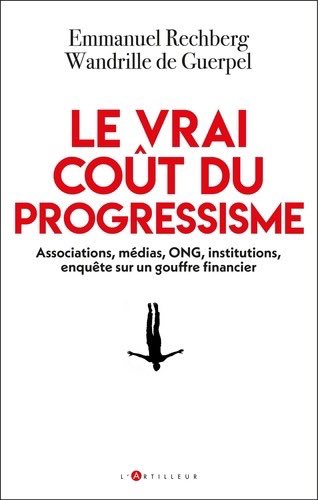 Emmanuel Rechberg
Wandrille de Guerpel

LE VRAI COÛT DU PROGRESSISME

Associations, médias, ONG, institutions, enquête sur un gouffre financier

L'ARTILLEUR